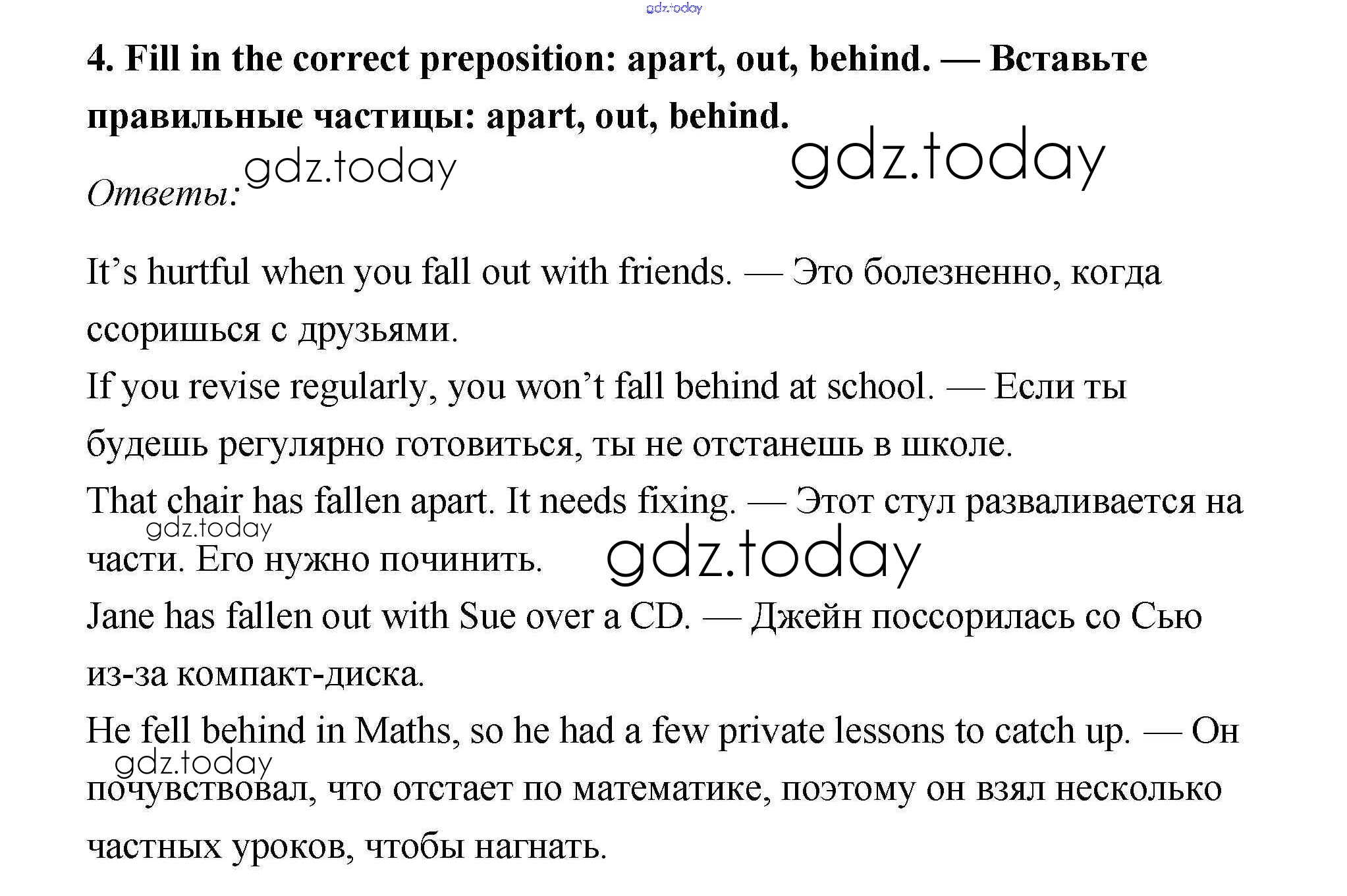 gdz.today

4. Fill in the correct preposition: apart, out, behind. — Вставьте правильные частицы: apart, out, behind.

gdz.today gdz.today

Ответы:

It’s hurtful when you fall out with friends. — Это болезненно, когда ссоришься с друзьями.

If you revise regularly, you won’t fall behind at school. — Если ты будешь регулярно готовиться, ты не отстанешь в школе.

That chair has fallen apart. It needs fixing. — Этот стул разваливается на части. Его нужно починить.

gdz.today gdz.today

Jane has fallen out with Sue over a CD. — Джейн поссорилась со Сью из-за компакт-диска.

He fell behind in Maths, so he had a few private lessons to catch up. — Он почувствовал, что отстает по математике, поэтому он взял несколько частных уроков, чтобы нагнать.

gdz.today